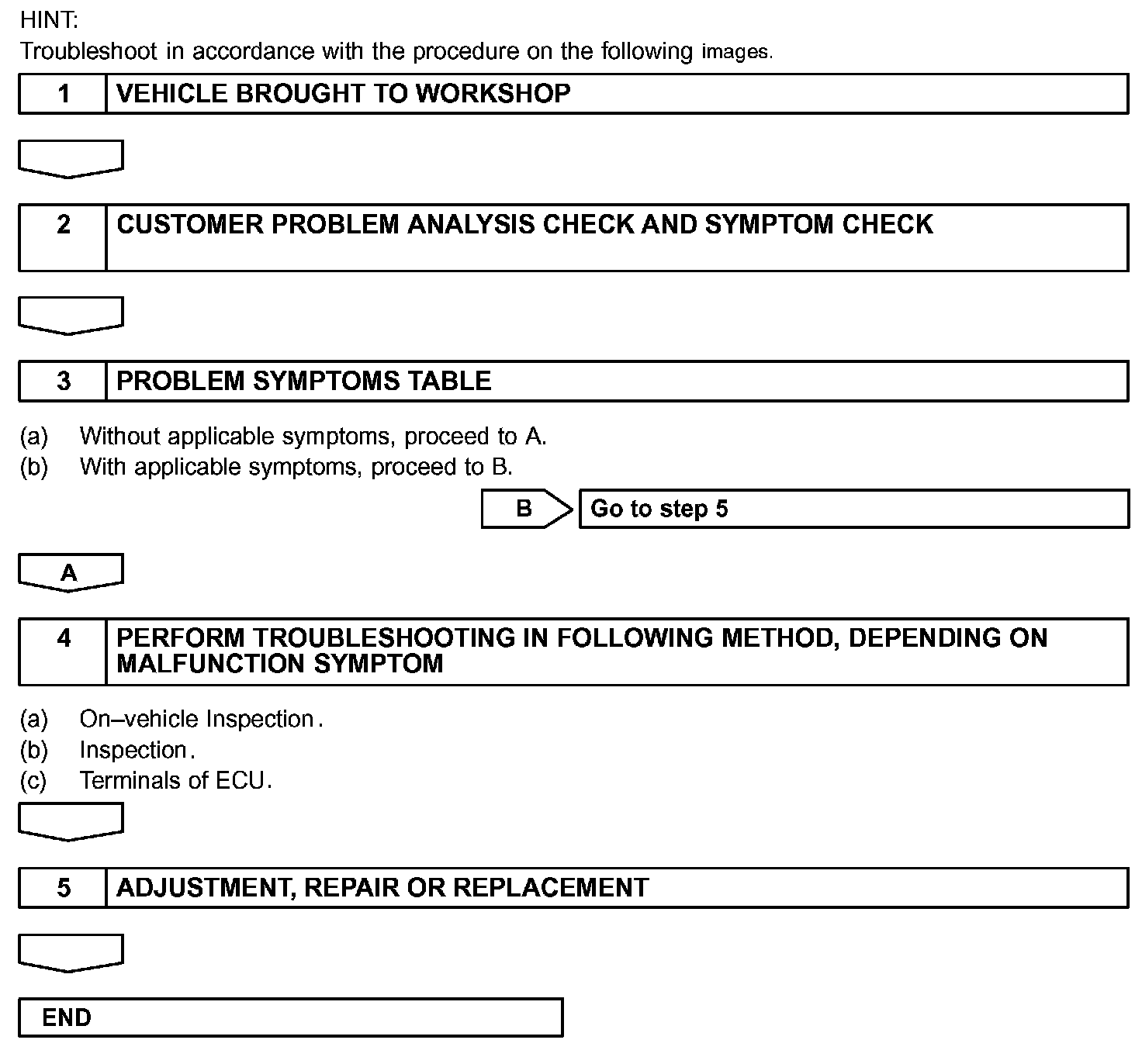 HINT:
Troubleshoot in accordance with the procedure on the following images.

1 VEHICLE BROUGHT TO WORKSHOP

2 CUSTOMER PROBLEM ANALYSIS CHECK AND SYMPTOM CHECK

3 PROBLEM SYMPTOMS TABLE

(a) Without applicable symptoms, proceed to A.
(b) With applicable symptoms, proceed to B.

B Go to step 5

A

4 PERFORM TROUBLESHOOTING IN FOLLOWING METHOD, DEPENDING ON MALFUNCTION SYMPTOM

(a) On–vehicle Inspection.
(b) Inspection.
(c) Terminals of ECU.

5 ADJUSTMENT, REPAIR OR REPLACEMENT

END